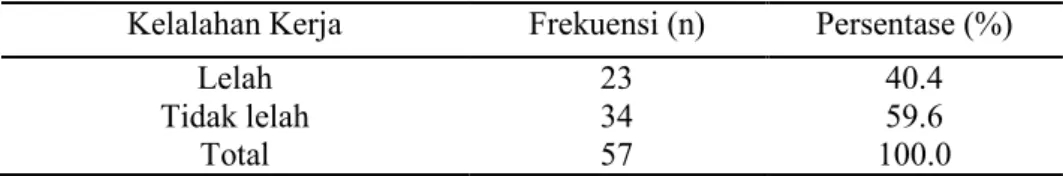 | Kelalahan Kerja | Frekuensi (n) | Persentase (%) |
|---|---|---|
| Lelah | 23 | 40.4 |
| Tidak lelah | 34 | 59.6 |
| Total | 57 | 100.0 |